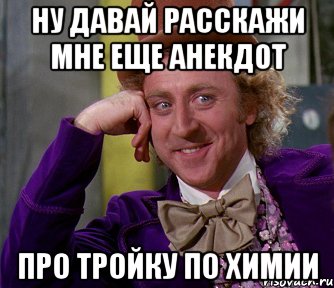 НУ ДАВАЙ РАССКАЖИ МНЕ ЕЩЕ АНЕКДОТ

ПРО ТРОЙКУ ПО ХИМИИ

risovach.ru